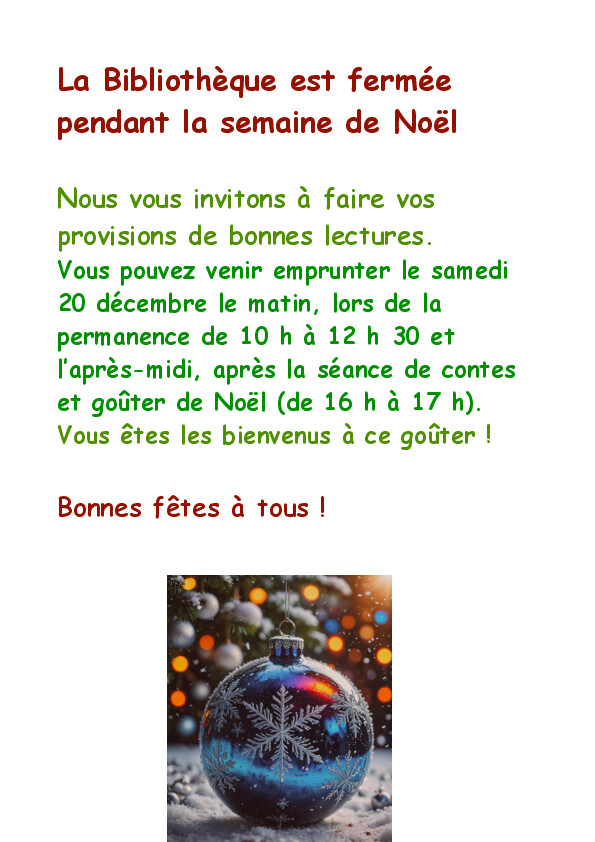 La Bibliothèque est fermée pendant la semaine de Noël

Nous vous invitons à faire vos provisions de bonnes lectures.
Vous pouvez venir emprunter le samedi 20 décembre le matin, lors de la permanence de 10 h à 12 h 30 et l'après-midi, après la séance de contes et goûter de Noël (de 16 h à 17 h).
Vous êtes les bienvenus à ce goûter !

Bonnes fêtes à tous !